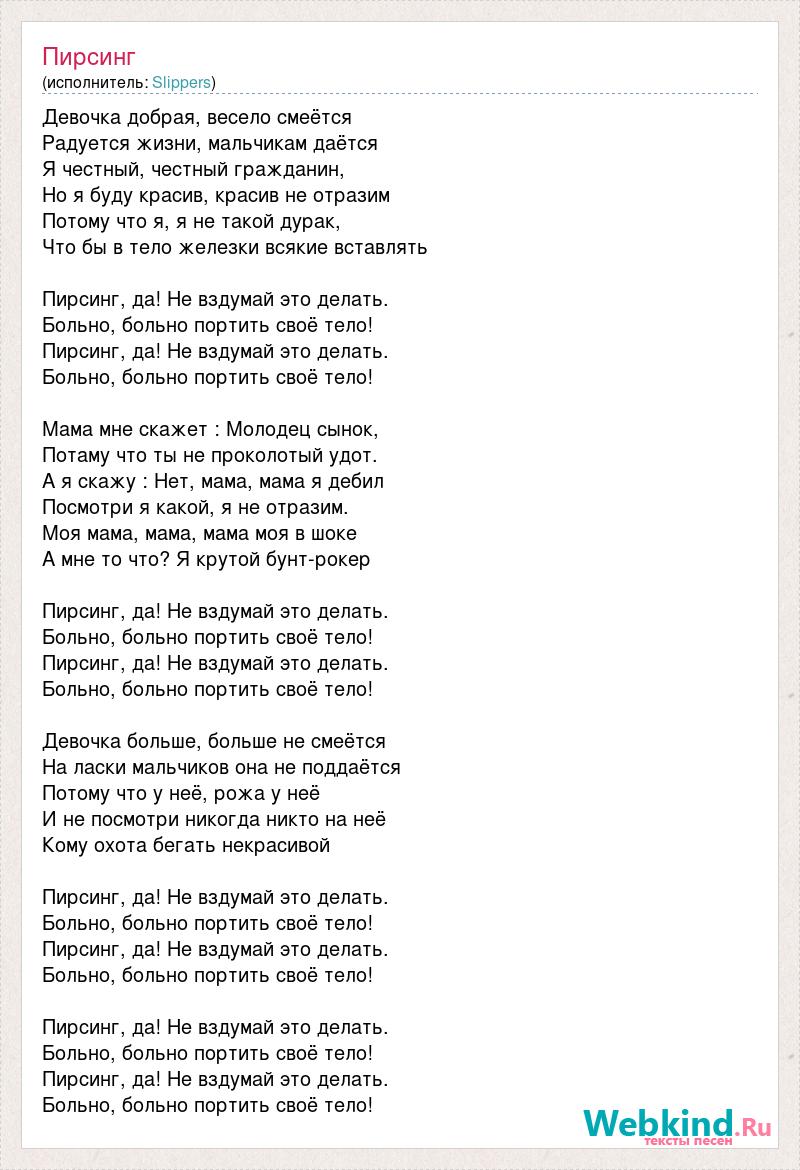 Пирсинг
(исполнитель: Slippers)

Девочка добрая, весело смеётся
Радуется жизни, мальчикам даётся
Я честный, честный гражданин,
Но я буду красив, красив не отразим
Потому что я, я не такой дурак,
Что бы в тело железки всякие вставлять

Пирсинг, да! Не вздумай это делать.
Больно, больно портить своё тело!
Пирсинг, да! Не вздумай это делать.
Больно, больно портить своё тело!

Мама мне скажет : Молодец сынок,
Потаму что ты не проколотый удот.
А я скажу : Нет, мама, мама я дебил
Посмотри я какой, я не отразим.
Моя мама, мама, мама моя в шоке
А мне то что? Я крутой бунт-рокер

Пирсинг, да! Не вздумай это делать.
Больно, больно портить своё тело!
Пирсинг, да! Не вздумай это делать.
Больно, больно портить своё тело!

Девочка больше, больше не смеётся
На ласки мальчиков она не поддаётся
Потому что у неё, рожа у неё
И не посмотри никогда никто на неё
Кому охота бегать некрасивой

Пирсинг, да! Не вздумай это делать.
Больно, больно портить своё тело!
Пирсинг, да! Не вздумай это делать.
Больно, больно портить своё тело!

Пирсинг, да! Не вздумай это делать.
Больно, больно портить своё тело!
Пирсинг, да! Не вздумай это делать.
Больно, больно портить своё тело!

Webkind.Ru
тексты песен